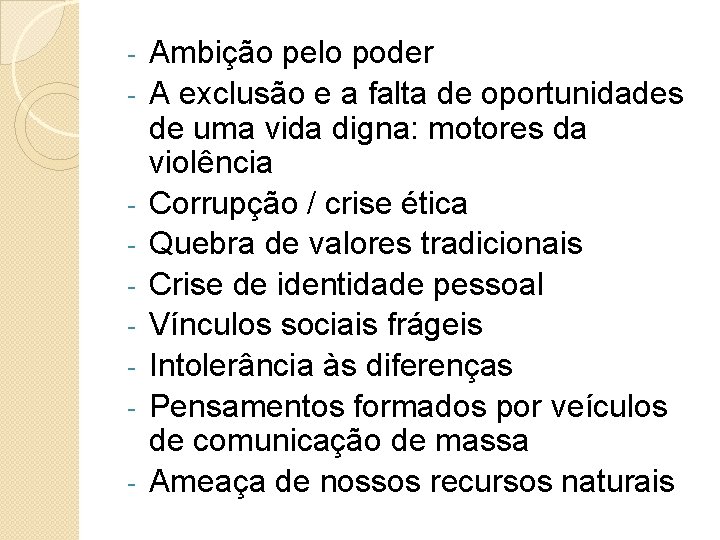 - Ambição pelo poder
- A exclusão e a falta de oportunidades de uma vida digna: motores da violência
- Corrupção / crise ética
- Quebra de valores tradicionais
- Crise de identidade pessoal
- Vínculos sociais frágeis
- Intolerância às diferenças
- Pensamentos formados por veículos de comunicação de massa
- Ameaça de nossos recursos naturais